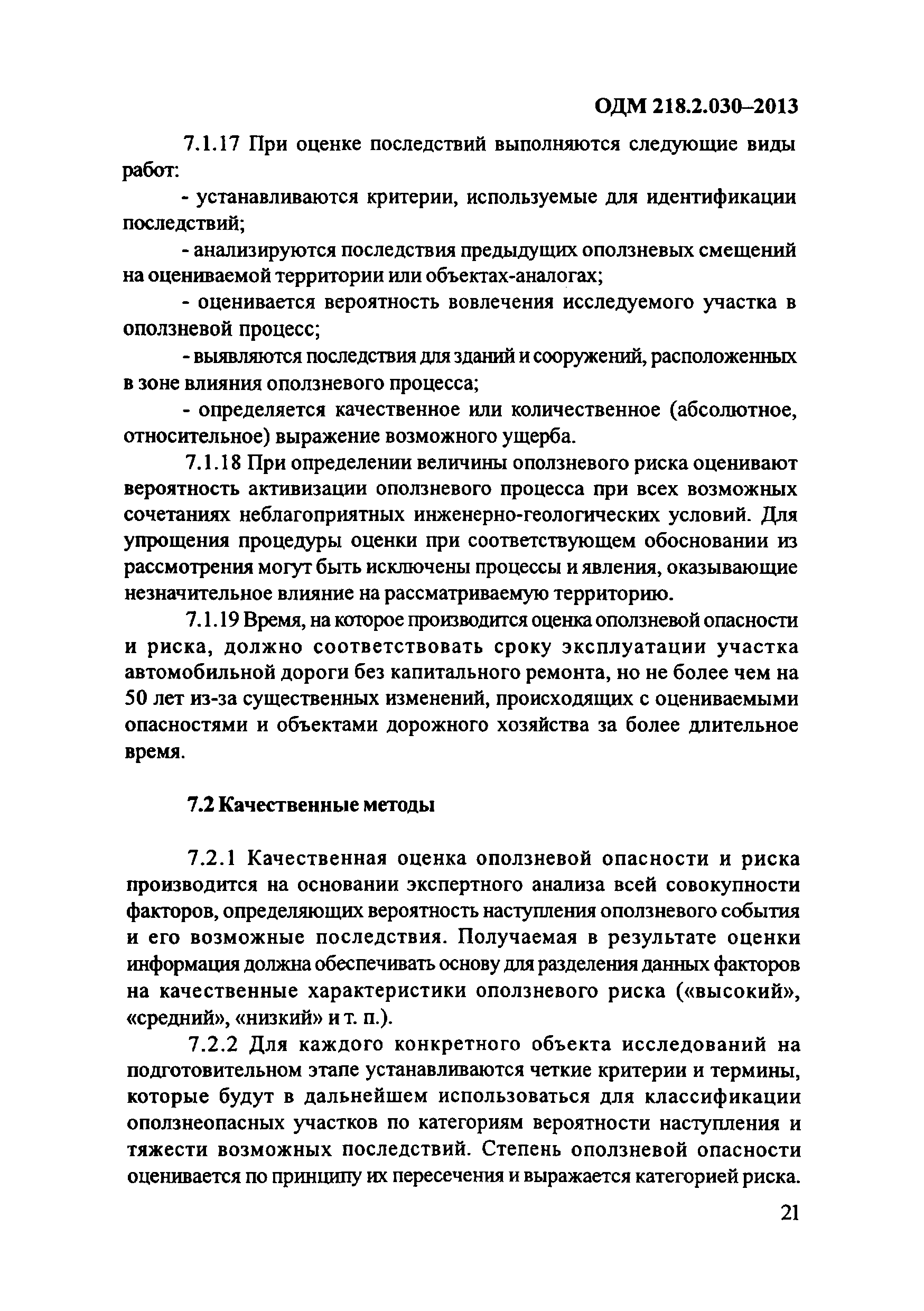 ОДМ 218.2.030–2013

7.1.17 При оценке последствий выполняются следующие виды работ:

- устанавливаются критерии, используемые для идентификации последствий;

- анализируются последствия предыдущих оползневых смещений на оцениваемой территории или объектах-аналогах;

- оценивается вероятность вовлечения исследуемого участка в оползневой процесс;

- выявляются последствия для зданий и сооружений, расположенных в зоне влияния оползневого процесса;

- определяется качественное или количественное (абсолютное, относительное) выражение возможного ущерба.

7.1.18 При определении величины оползневого риска оценивают вероятность активизации оползневого процесса при всех возможных сочетаниях неблагоприятных инженерно-геологических условий. Для упрощения процедуры оценки при соответствующем обосновании из рассмотрения могут быть исключены процессы и явления, оказывающие незначительное влияние на рассматриваемую территорию.

7.1.19 Время, на которое производится оценка оползневой опасности и риска, должно соответствовать сроку эксплуатации участка автомобильной дороги без капитального ремонта, но не более чем на 50 лет из-за существенных изменений, происходящих с оцениваемыми опасностями и объектами дорожного хозяйства за более длительное время.

7.2 Качественные методы

7.2.1 Качественная оценка оползневой опасности и риска производится на основании экспертного анализа всей совокупности факторов, определяющих вероятность наступления оползневого события и его возможные последствия. Получаемая в результате оценки информация должна обеспечивать основу для разделения данных факторов на качественные характеристики оползневого риска («высокий», «средний», «низкий» и т. п.).

7.2.2 Для каждого конкретного объекта исследований на подготовительном этапе устанавливаются четкие критерии и термины, которые будут в дальнейшем использоваться для классификации оползнеопасных участков по категориям вероятности наступления и тяжести возможных последствий. Степень оползневой опасности оценивается по принципу их пересечения и выражается категорией риска.

21